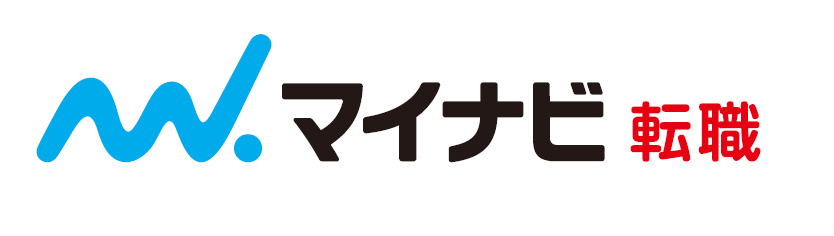 マイナビ 転職